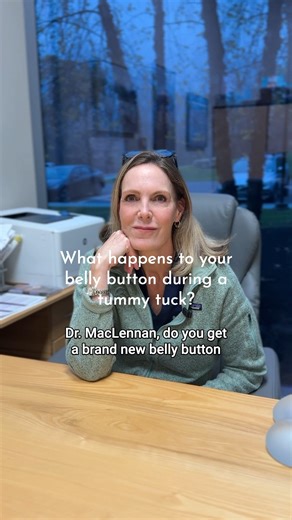 What happens to your belly button during a tummy tuck?

Dr. MacLennan, do you get a brand new belly button